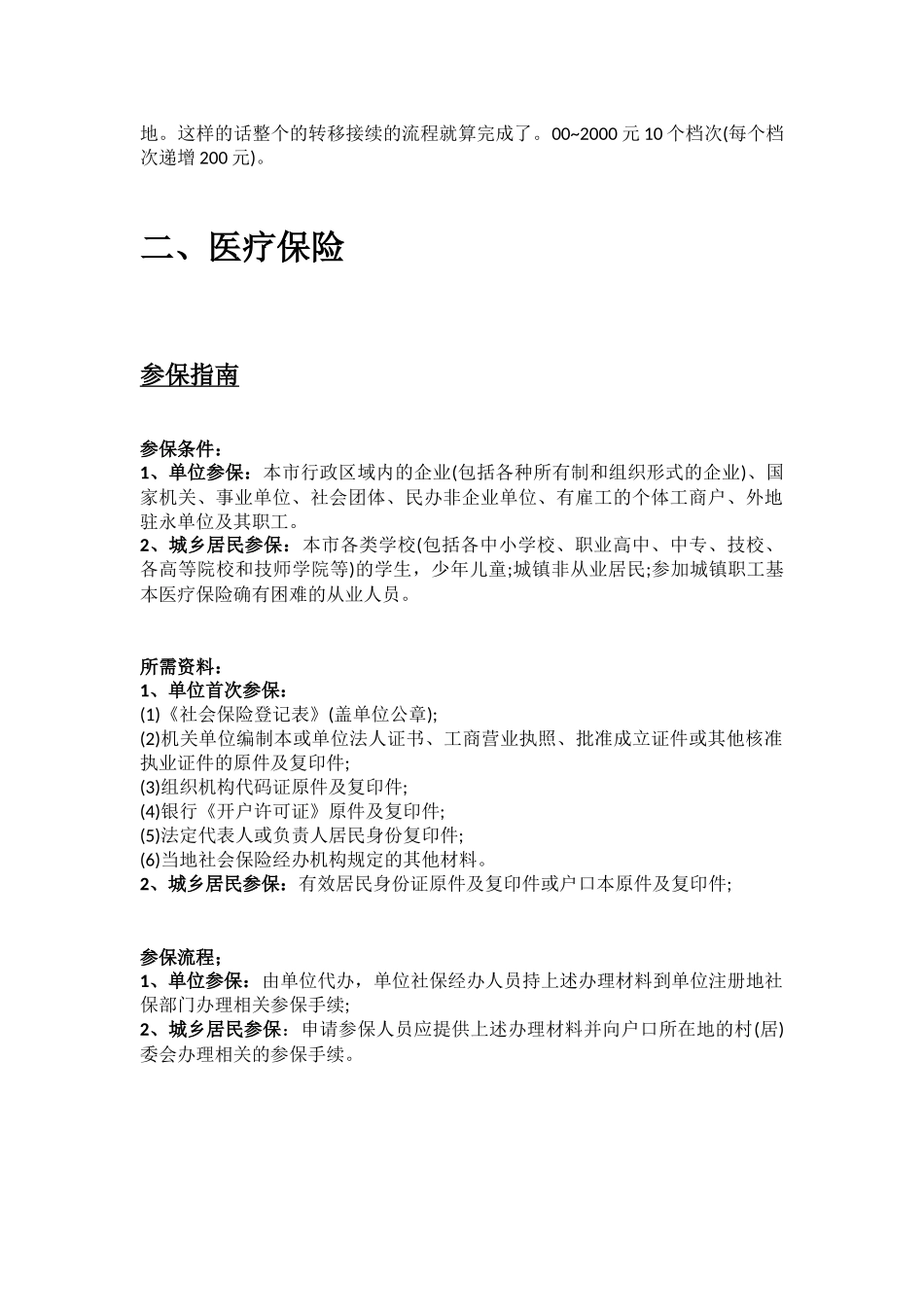 地。这样的话整个的转移接续的流程就算完成了。00~2000 元 10 个档次(每个档次递增 200 元)。

二、医疗保险

参保指南

参保条件：
1、单位参保：本市行政区域内的企业(包括各种所有制和组织形式的企业)、国家机关、事业单位、社会团体、民办非企业单位、有雇工的个体工商户、外地驻永单位及其职工。
2、城乡居民参保：本市各类学校(包括各中小学校、职业高中、中专、技校、各高等院校和技师学院等)的学生，少年儿童;城镇非从业居民;参加城镇职工基本医疗保险确有困难的从业人员。

所需资料：
1、单位首次参保：
(1)《社会保险登记表》(盖单位公章);
(2)机关单位编制本或单位法人证书、工商营业执照、批准成立证件或其他核准执业证件的原件及复印件;
(3)组织机构代码证原件及复印件;
(4)银行《开户许可证》原件及复印件;
(5)法定代表人或负责人居民身份复印件;
(6)当地社会保险经办机构规定的其他材料。
2、城乡居民参保：有效居民身份证原件及复印件或户口本原件及复印件;

参保流程；
1、单位参保：由单位代办，单位社保经办人员持上述办理材料到单位注册地社保部门办理相关参保手续;
2、城乡居民参保：申请参保人员应提供上述办理材料并向户口所在地的村(居)委会办理相关的参保手续。